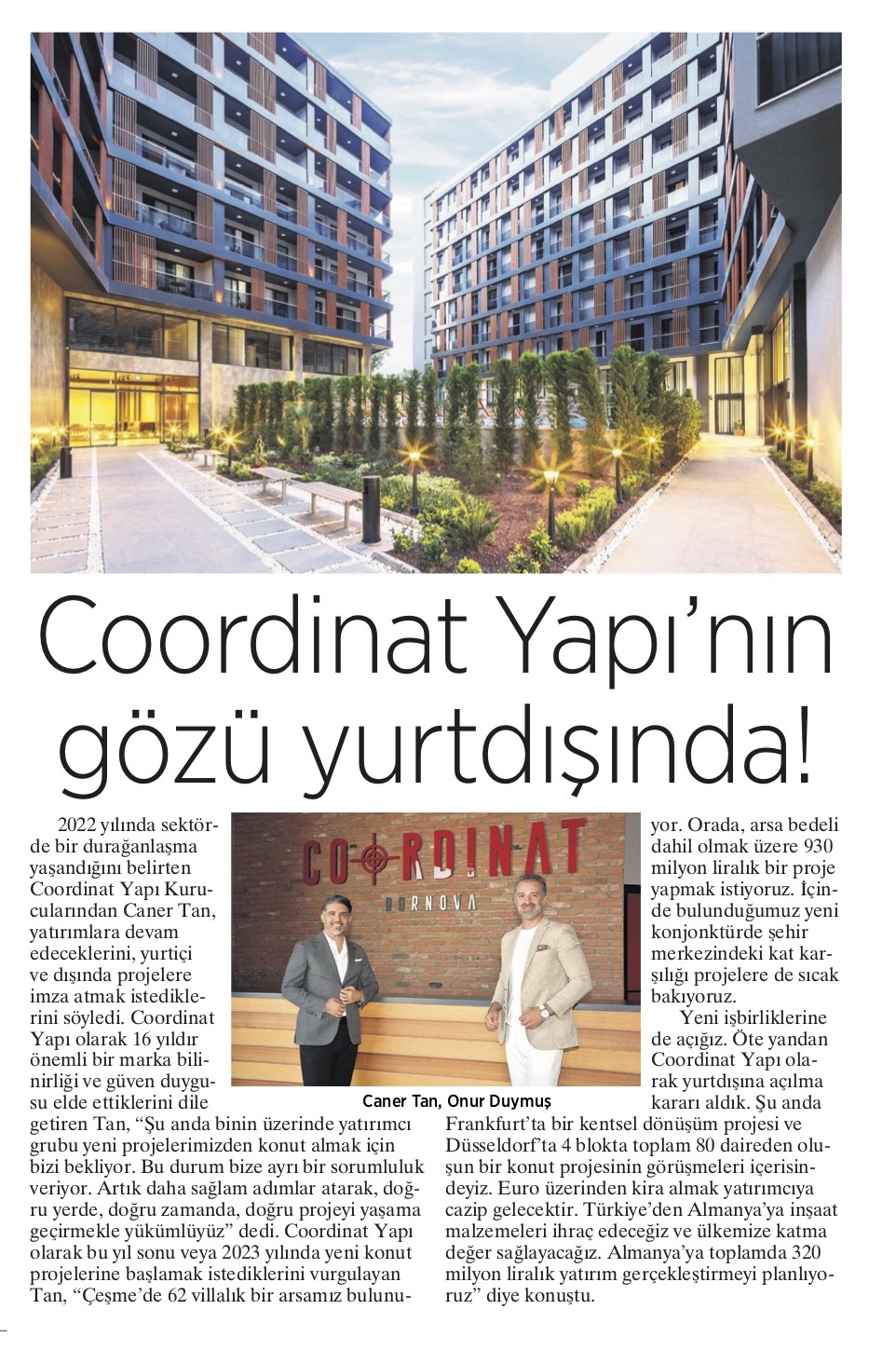 Coordinat Yapı'nın gözü yurtdışında!

2022 yılında sektörde bir durağanlaşma yaşandığını belirten Coordinat Yapı Kurucularından Caner Tan, yatırımlara devam edeceklerini, yurtiçi ve dışında projelere imza atmak istediklerini söyledi. Coordinat Yapı olarak 16 yıldır önemli bir marka bilinirliği ve güven duygusu elde ettiklerini dile getiren Tan, "Şu anda binin üzerinde yatırımcı grubu yeni projelerimizden konut almak için bizi bekliyor. Bu durum bize ayrı bir sorumluluk veriyor. Artık daha sağlam adımlar atarak, doğru yerde, doğru zamanda, doğru projeyi yaşama geçirmekle yükümlüyüz" dedi. Coordinat Yapı olarak bu yıl sonu veya 2023 yılında yeni konut projelerine başlamak istediklerini vurgulayan Tan, "Çeşme'de 62 villalık bir arsamız bulunuyor. Orada, arsa bedeli dahil olmak üzere 930 milyon liralık bir proje yapmak istiyoruz. İçinde bulunduğumuz yeni konjonktürde şehir merkezindeki kat karşılığı projelere de sıcak bakıyoruz.

Yeni işbirliklerine de açığız. Öte yandan Coordinat Yapı olarak yurtdışına açılma kararı aldık. Şu anda Frankfurt'ta bir kentsel dönüşüm projesi ve Düsseldorf'ta 4 blokta toplam 80 daireden oluşun bir konut projesinin görüşmeleri içerisindeyiz. Euro üzerinden kira almak yatırımcıya cazip gelecektir. Türkiye'den Almanya'ya inşaat malzemeleri ihraç edeceğiz ve ülkemize katma değer sağlayacağız. Almanya'ya toplamda 320 milyon liralık yatırım gerçekleştirmeyi planlıyoruz" diye konuştu.

COORDINAT
BORNOVA

Caner Tan, Onur Duymuş